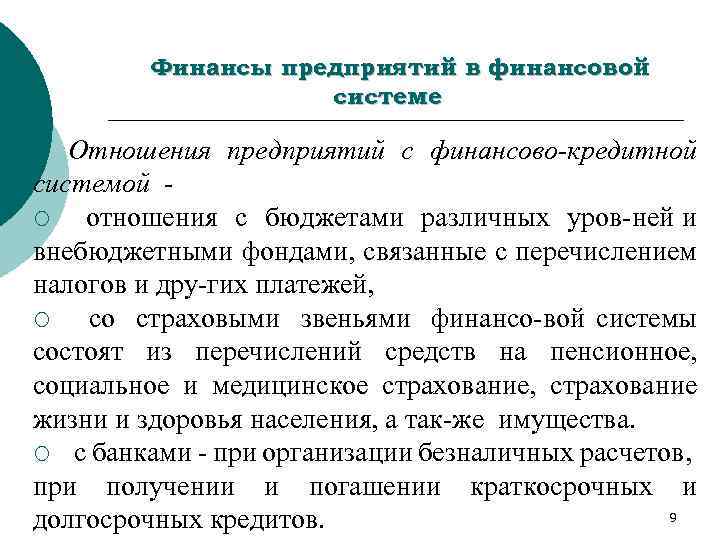 Финансы предприятий в финансовой системе

Отношения предприятий с финансово-кредитной системой -

○ отношения с бюджетами различных уров-ней и внебюджетными фондами, связанные с перечислением налогов и дру-гих платежей,

○ со страховыми звеньями финансо-вой системы состоят из перечислений средств на пенсионное, социальное и медицинское страхование, страхование жизни и здоровья населения, а так-же имущества.

○ с банками - при организации безналичных расчетов, при получении и погашении краткосрочных и долгосрочных кредитов.

9